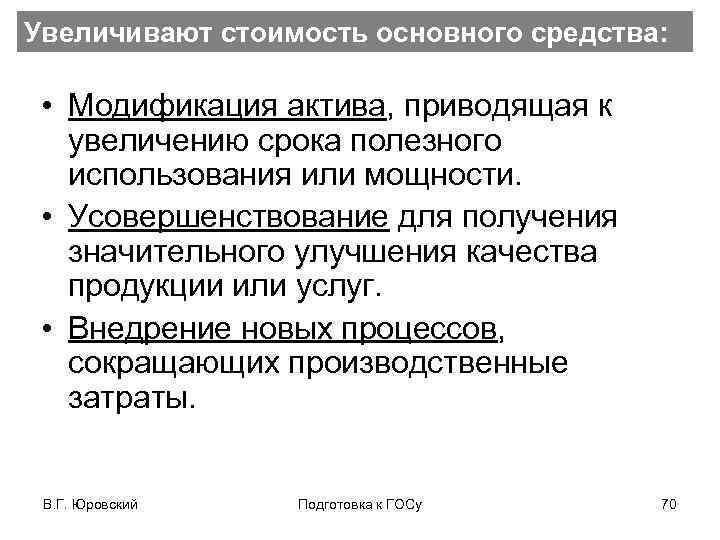 Увеличивают стоимость основного средства:

• Модификация актива, приводящая к увеличению срока полезного использования или мощности.

• Усовершенствование для получения значительного улучшения качества продукции или услуг.

• Внедрение новых процессов, сокращающих производственные затраты.

В.Г. Юровский

Подготовка к ГОСу

70